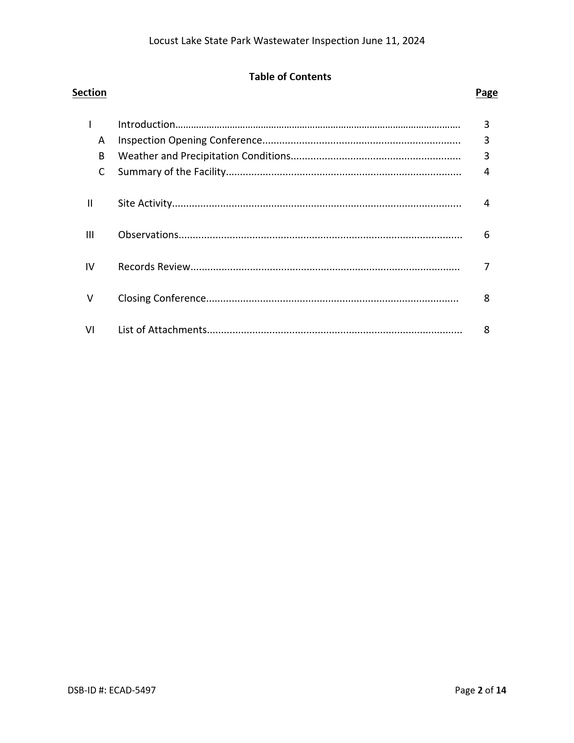 Locust Lake State Park Wastewater Inspection June 11, 2024

Table of Contents

Section Page

I Introduction 3
A Inspection Opening Conference 3
B Weather and Precipitation Conditions 3
C Summary of the Facility 4

II Site Activity 4

III Observations 6

IV Records Review 7

V Closing Conference 8

VI List of Attachments 8

DSB-ID #: ECAD-5497 Page 2 of 14